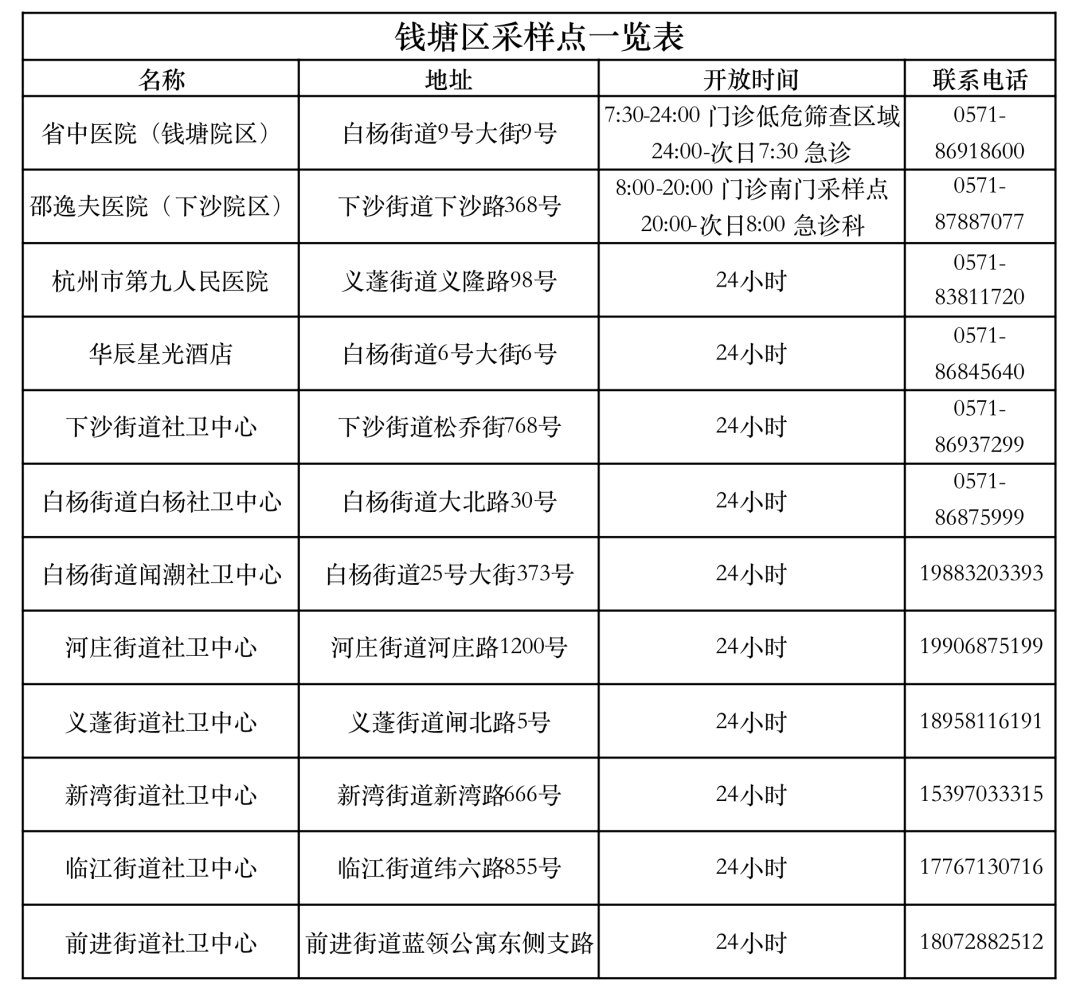 钱塘区采样点一览表

| 名称 | 地址 | 开放时间 | 联系电话 |
|---|---|---|---|
| 省中医院（钱塘院区） | 白杨街道9号大街9号 | 7:30-24:00 门诊低危筛查区域 24:00-次日7:30 急诊 | 0571-86918600 |
| 邵逸夫医院（下沙院区） | 下沙街道下沙路368号 | 8:00-20:00 门诊南门采样点 20:00-次日8:00 急诊科 | 0571-87887077 |
| 杭州市第九人民医院 | 义蓬街道义隆路98号 | 24小时 | 0571-83811720 |
| 华辰星光酒店 | 白杨街道6号大街6号 | 24小时 | 0571-86845640 |
| 下沙街道社卫中心 | 下沙街道松乔街768号 | 24小时 | 0571-86937299 |
| 白杨街道白杨社卫中心 | 白杨街道大北路30号 | 24小时 | 0571-86875999 |
| 白杨街道闻潮社卫中心 | 白杨街道25号大街373号 | 24小时 | 19883203393 |
| 河庄街道社卫中心 | 河庄街道河庄路1200号 | 24小时 | 19906875199 |
| 义蓬街道社卫中心 | 义蓬街道闸北路5号 | 24小时 | 18958116191 |
| 新湾街道社卫中心 | 新湾街道新湾路666号 | 24小时 | 15397033315 |
| 临江街道社卫中心 | 临江街道纬六路855号 | 24小时 | 17767130716 |
| 前进街道社卫中心 | 前进街道蓝领公寓东侧支路 | 24小时 | 18072882512 |